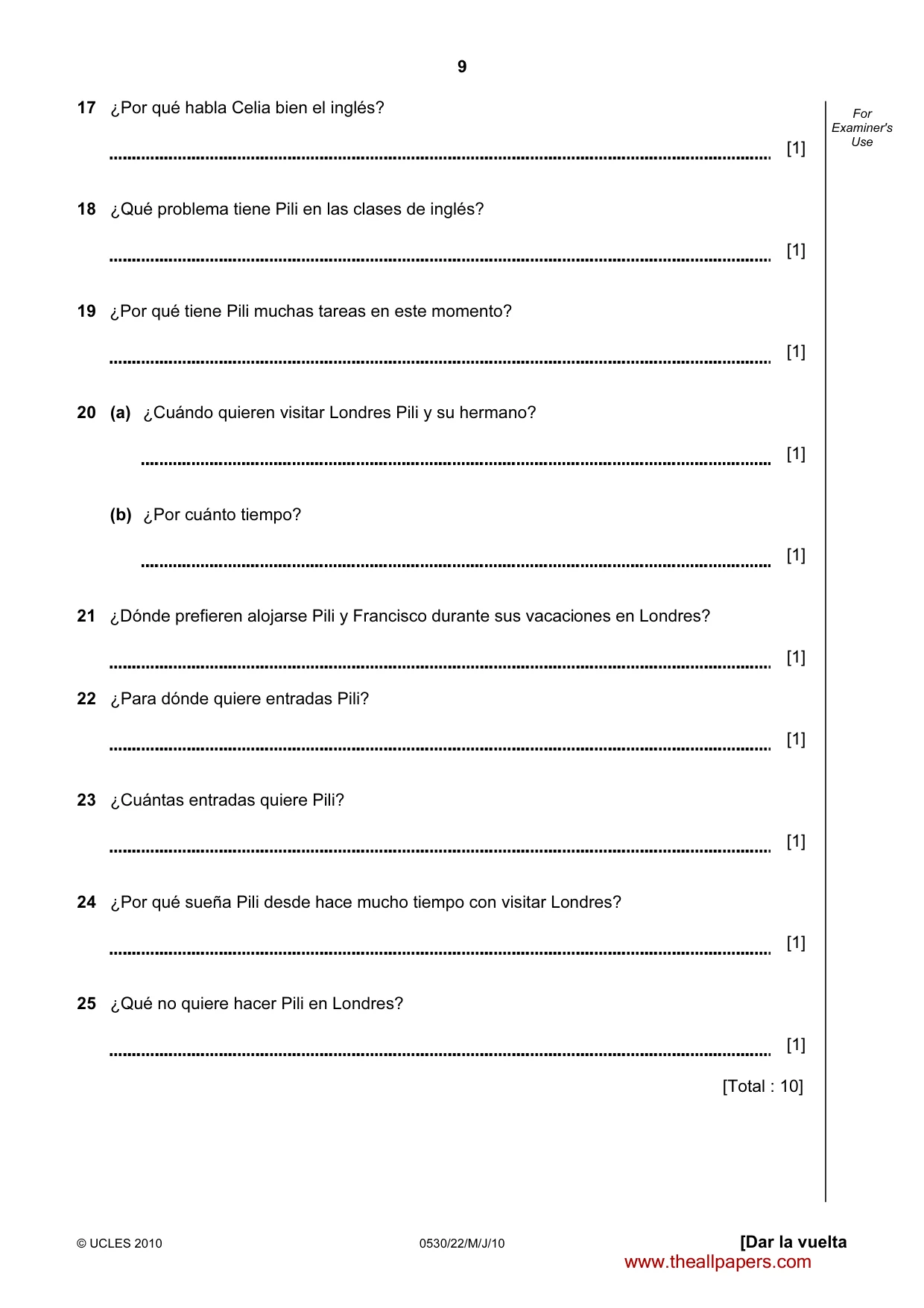 9

For
Examiner's
Use

17 ¿Por qué habla Celia bien el inglés?

____ [1]

18 ¿Qué problema tiene Pili en las clases de inglés?

____ [1]

19 ¿Por qué tiene Pili muchas tareas en este momento?

____ [1]

20 (a) ¿Cuándo quieren visitar Londres Pili y su hermano?

____ [1]

(b) ¿Por cuánto tiempo?

____ [1]

21 ¿Dónde prefieren alojarse Pili y Francisco durante sus vacaciones en Londres?

____ [1]

22 ¿Para dónde quiere entradas Pili?

____ [1]

23 ¿Cuántas entradas quiere Pili?

____ [1]

24 ¿Por qué sueña Pili desde hace mucho tiempo con visitar Londres?

____ [1]

25 ¿Qué no quiere hacer Pili en Londres?

____ [1]

[Total : 10]

© UCLES 2010 0530/22/M/J/10 [Dar la vuelta

www.theallpapers.com